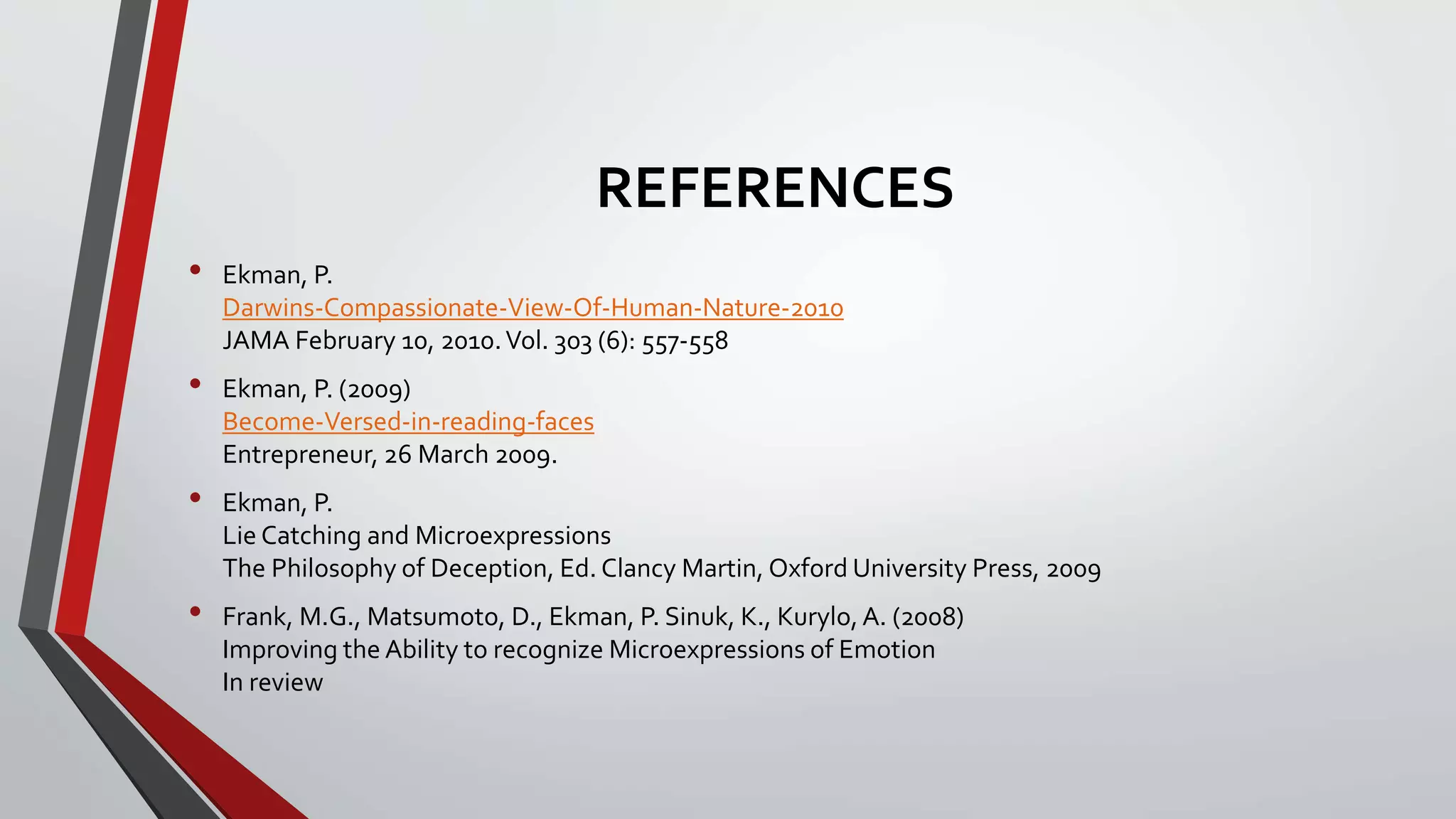 REFERENCES

• Ekman, P.
Darwins-Compassionate-View-Of-Human-Nature-2010
JAMA February 10, 2010. Vol. 303 (6): 557-558

• Ekman, P. (2009)
Become-Versed-in-reading-faces
Entrepreneur, 26 March 2009.

• Ekman, P.
Lie Catching and Microexpressions
The Philosophy of Deception, Ed. Clancy Martin, Oxford University Press, 2009

• Frank, M.G., Matsumoto, D., Ekman, P. Sinuk, K., Kurylo, A. (2008)
Improving the Ability to recognize Microexpressions of Emotion
In review